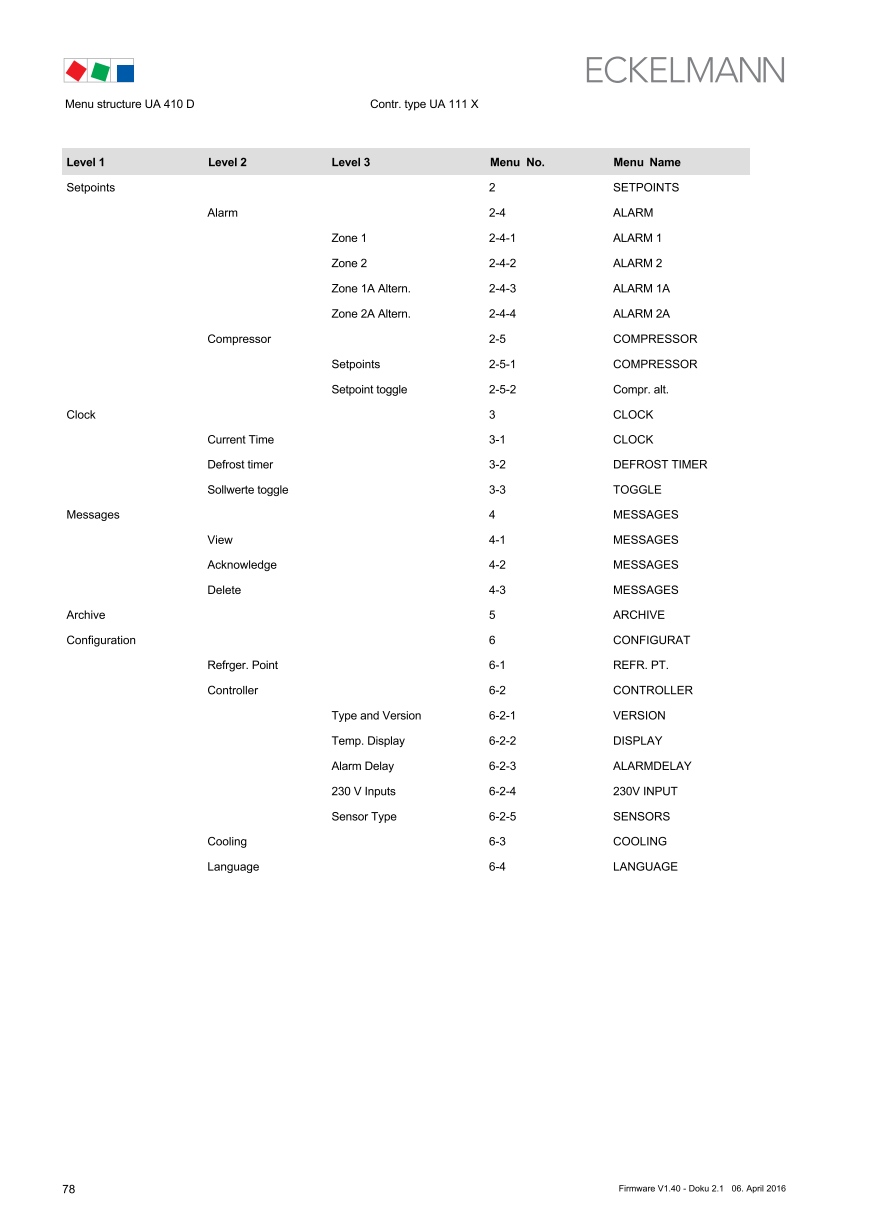 ECKELMANN

Menu structure UA 410 D

Contr. type UA 111 X

| Level 1 | Level 2 | Level 3 | Menu No. | Menu Name |
|---|---|---|---|---|
| Setpoints | | | 2 | SETPOINTS |
| | Alarm | | 2-4 | ALARM |
| | | Zone 1 | 2-4-1 | ALARM 1 |
| | | Zone 2 | 2-4-2 | ALARM 2 |
| | | Zone 1A Altern. | 2-4-3 | ALARM 1A |
| | | Zone 2A Altern. | 2-4-4 | ALARM 2A |
| | Compressor | | 2-5 | COMPRESSOR |
| | | Setpoints | 2-5-1 | COMPRESSOR |
| | | Setpoint toggle | 2-5-2 | Compr. alt. |
| Clock | | | 3 | CLOCK |
| | Current Time | | 3-1 | CLOCK |
| | Defrost timer | | 3-2 | DEFROST TIMER |
| | Sollwerte toggle | | 3-3 | TOGGLE |
| Messages | | | 4 | MESSAGES |
| | View | | 4-1 | MESSAGES |
| | Acknowledge | | 4-2 | MESSAGES |
| | Delete | | 4-3 | MESSAGES |
| Archive | | | 5 | ARCHIVE |
| Configuration | | | 6 | CONFIGURAT |
| | Refrger. Point | | 6-1 | REFR. PT. |
| | Controller | | 6-2 | CONTROLLER |
| | | Type and Version | 6-2-1 | VERSION |
| | | Temp. Display | 6-2-2 | DISPLAY |
| | | Alarm Delay | 6-2-3 | ALARMDELAY |
| | | 230 V Inputs | 6-2-4 | 230V INPUT |
| | | Sensor Type | 6-2-5 | SENSORS |
| | Cooling | | 6-3 | COOLING |
| | Language | | 6-4 | LANGUAGE |

78

Firmware V1.40 - Doku 2.1 06. April 2016